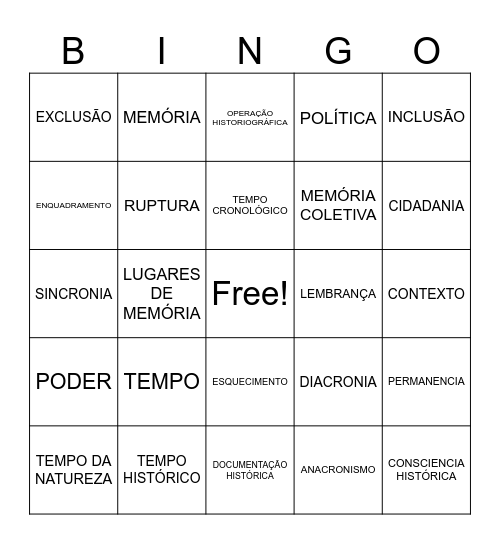 | B | I | N | G | O |
|---|---|---|---|---|
| EXCLUSÃO | MEMÓRIA | OPERAÇÃO HISTORIOGRÁFICA | POLÍTICA | INCLUSÃO |
| ENQUADRAMENTO | RUPTURA | TEMPO CRONOLÓGICO | MEMÓRIA COLETIVA | CIDADANIA |
| SINCRONIA | LUGARES DE MEMÓRIA | Free! | LEMBRANÇA | CONTEXTO |
| PODER | TEMPO | ESQUECIMENTO | DIACRONIA | PERMANENCIA |
| TEMPO DA NATUREZA | TEMPO HISTÓRICO | DOCUMENTAÇÃO HISTÓRICA | ANACRONISMO | CONSCIENCIA HISTÓRICA |